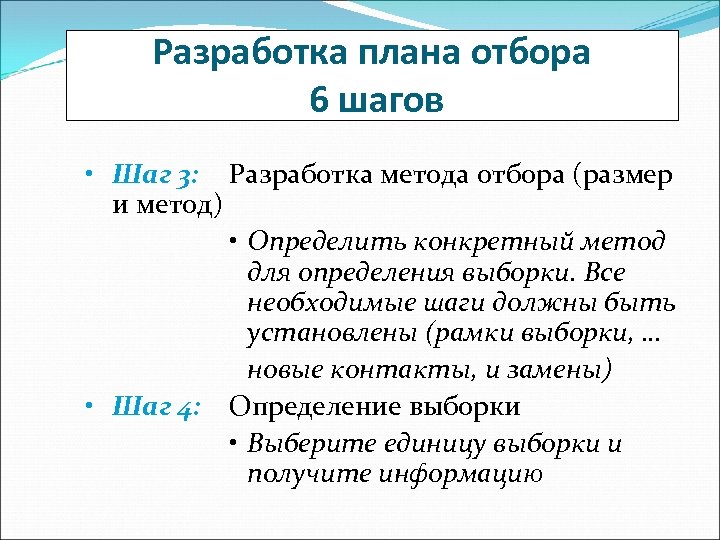 Разработка плана отбора
6 шагов

• Шаг 3: Разработка метода отбора (размер и метод)

• Определить конкретный метод для определения выборки. Все необходимые шаги должны быть установлены (рамки выборки, … новые контакты, и замены)

• Шаг 4: Определение выборки

• Выберите единицу выборки и получите информацию